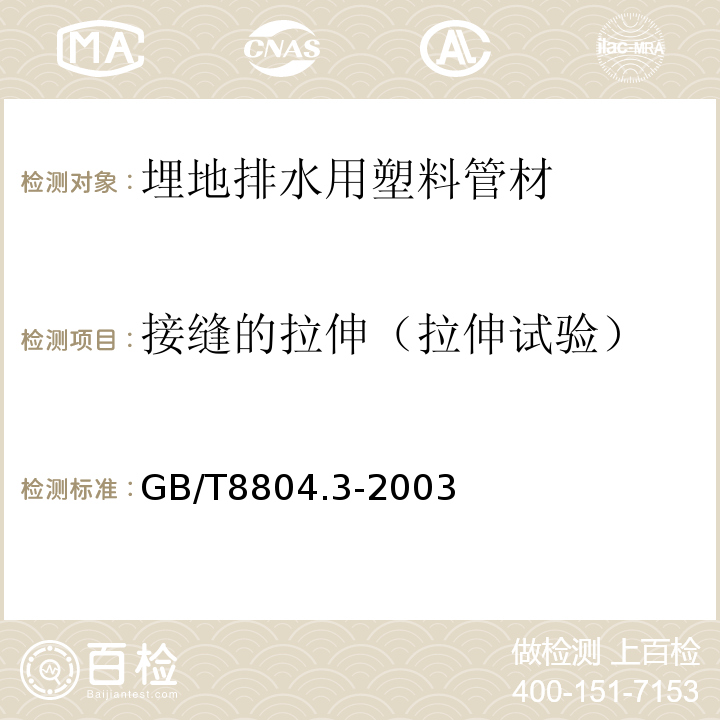 MA

CNAS

AC

ilac-MRA

检测对象：埋地排水用塑料管材

检测项目：接缝的拉伸（拉伸试验）

检测标准：GB/T8804.3-2003

百检
Baijiantest.com

做检测 上百检
400-151-7153